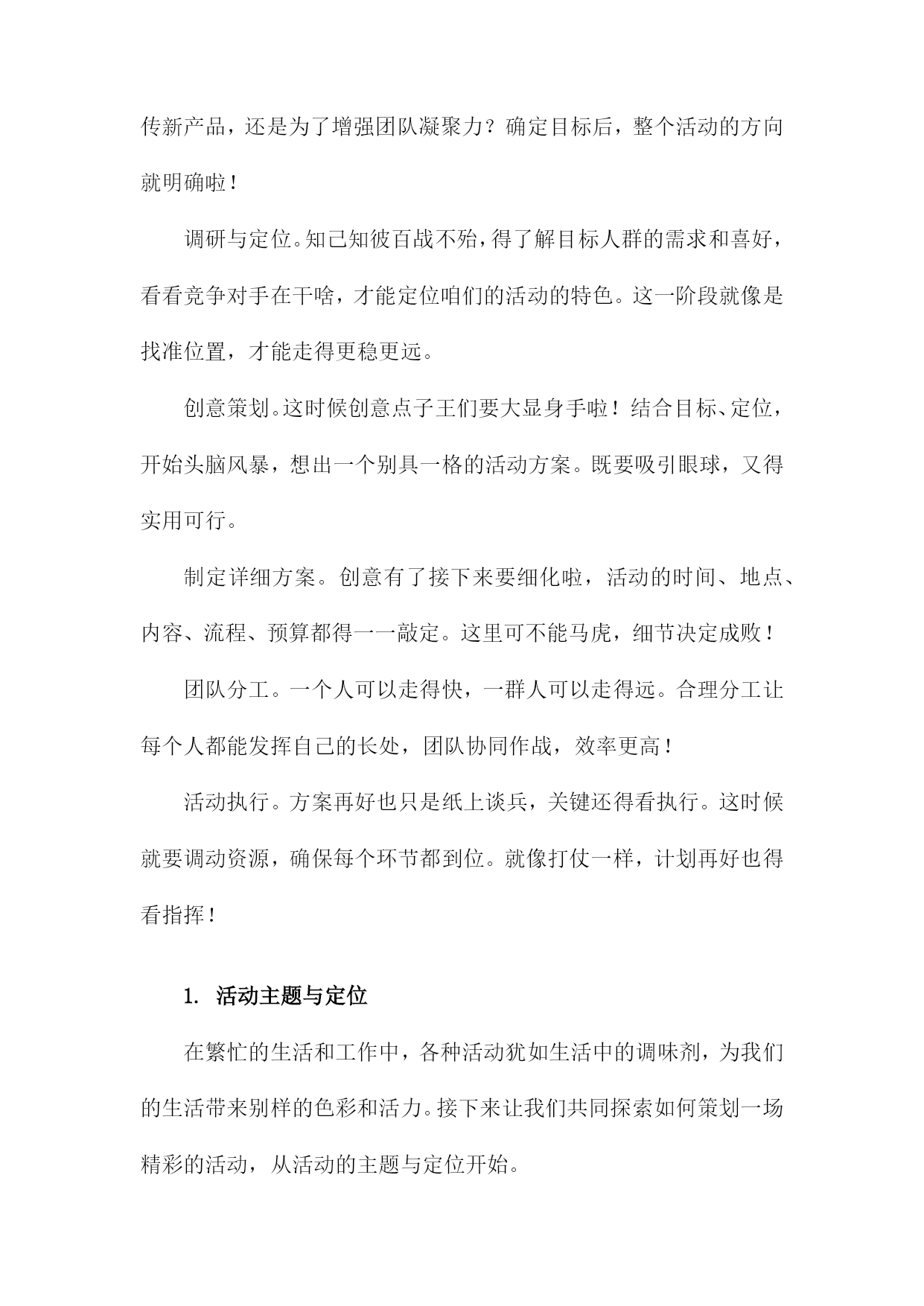 传新产品，还是为了增强团队凝聚力？确定目标后，整个活动的方向就明确啦！

调研与定位。知己知彼百战不殆，得了解目标人群的需求和喜好，看看竞争对手在干啥，才能定位咱们的活动的特色。这一阶段就像是找准位置，才能走得更稳更远。

创意策划。这时候创意点子王们要大显身手啦！结合目标、定位，开始头脑风暴，想出一个别具一格的活动方案。既要吸引眼球，又得实用可行。

制定详细方案。创意有了接下来要细化啦，活动的时间、地点、内容、流程、预算都得一一敲定。这里可不能马虎，细节决定成败！

团队分工。一个人可以走得快，一群人可以走得远。合理分工让每个人都能发挥自己的长处，团队协同作战，效率更高！

活动执行。方案再好也只是纸上谈兵，关键还得看执行。这时候就要调动资源，确保每个环节都到位。就像打仗一样，计划再好也得看指挥！

1. 活动主题与定位

在繁忙的生活和工作中，各种活动犹如生活中的调味剂，为我们的生活带来别样的色彩和活力。接下来让我们共同探索如何策划一场精彩的活动，从活动的主题与定位开始。